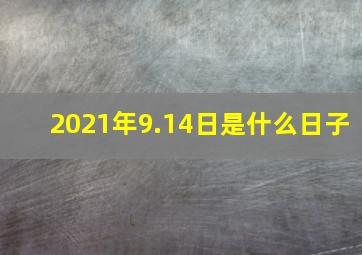 2021年9.14日是什么日子